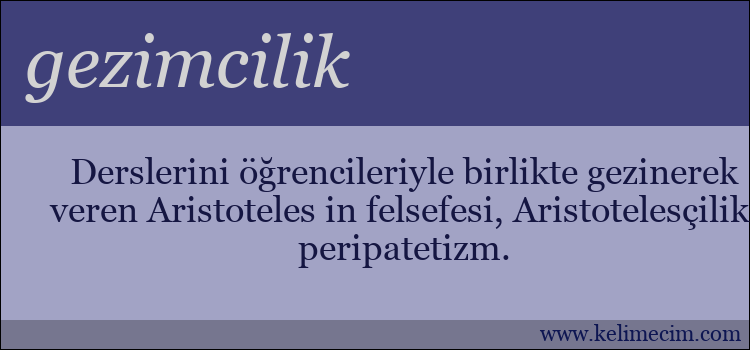 gezimcilik

Derslerini öğrencileriyle birlikte gezinerek veren Aristoteles in felsefesi, Aristotelesçilik peripatetizm.

www.kelimecim.com